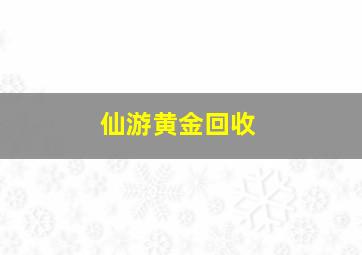 仙游黄金回收